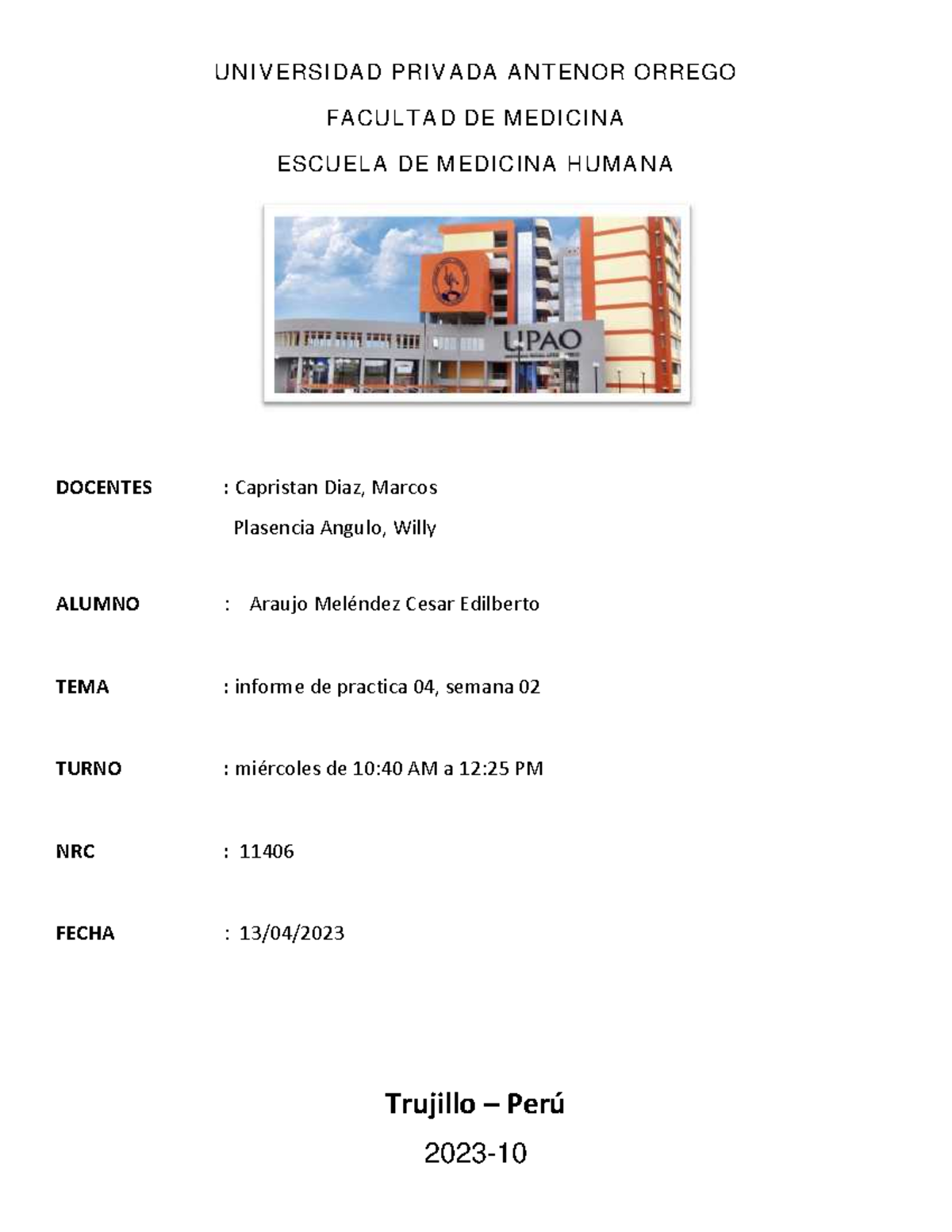 UNIVERSIDAD PRIVADA ANTENOR ORREGO

FACULTAD DE MEDICINA

ESCUELA DE MEDICINA HUMANA

UPAO

DOCENTES : Capristan Diaz, Marcos

Plasencia Angulo, Willy

ALUMNO : Araujo Meléndez Cesar Edilberto

TEMA : informe de practica 04, semana 02

TURNO : miércoles de 10:40 AM a 12:25 PM

NRC : 11406

FECHA : 13/04/2023

Trujillo – Perú

2023-10